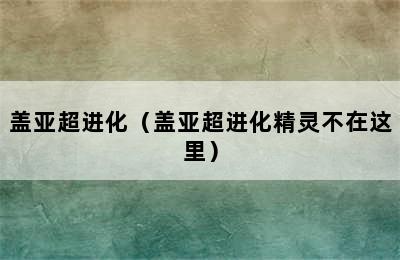 盖亚超进化（盖亚超进化精灵不在这里）